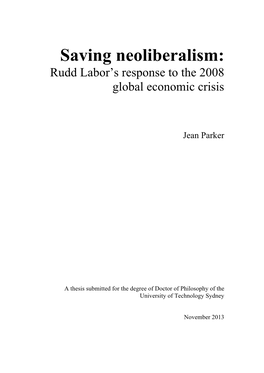 Saving neoliberalism:
Rudd Labor's response to the 2008 global economic crisis

Jean Parker

A thesis submitted for the degree of Doctor of Philosophy of the University of Technology Sydney

November 2013